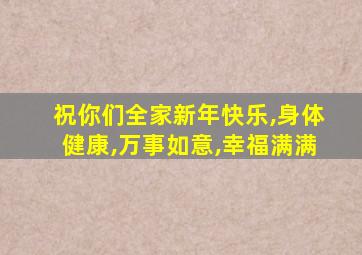 祝你们全家新年快乐,身体健康,万事如意,幸福满满